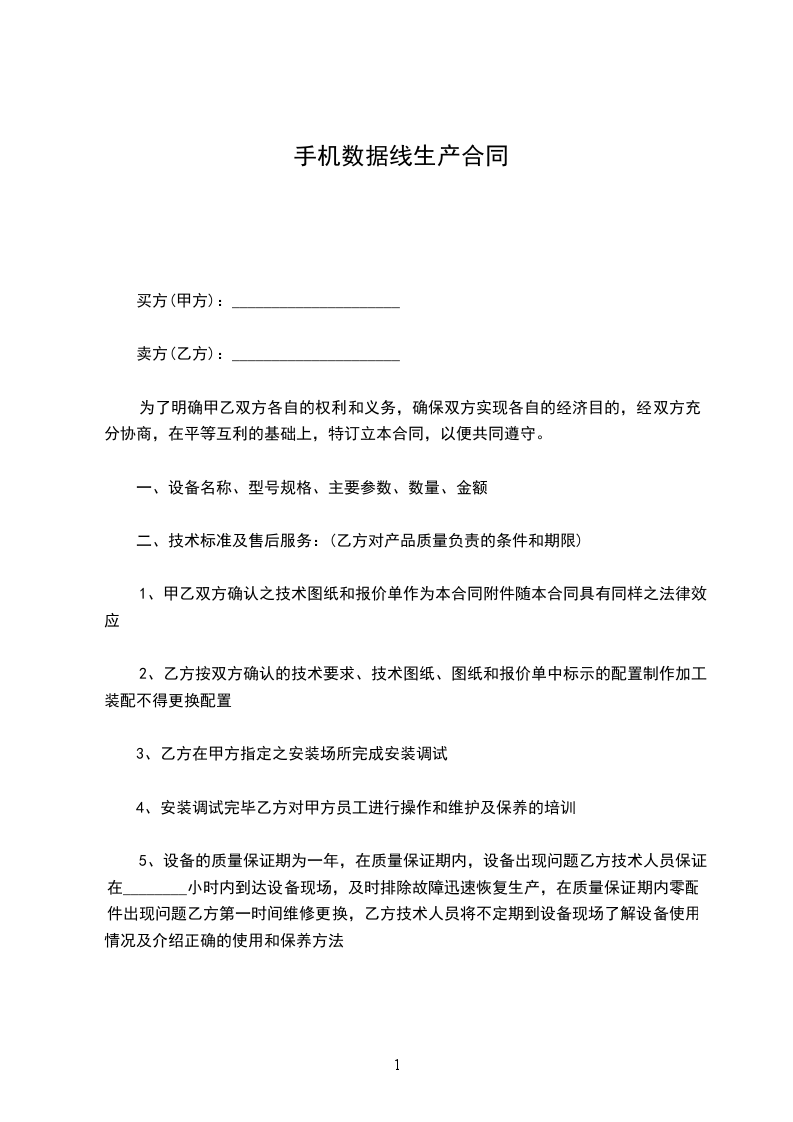 手机数据线生产合同

买方(甲方)：____________________

卖方(乙方)：____________________

为了明确甲乙双方各自的权利和义务，确保双方实现各自的经济目的，经双方充分协商，在平等互利的基础上，特订立本合同，以便共同遵守。

一、设备名称、型号规格、主要参数、数量、金额

二、技术标准及售后服务：(乙方对产品质量负责的条件和期限)

1、甲乙双方确认之技术图纸和报价单作为本合同附件随本合同具有同样之法律效应

2、乙方按双方确认的技术要求、技术图纸、图纸和报价单中标示的配置制作加工装配不得更换配置

3、乙方在甲方指定之安装场所完成安装调试

4、安装调试完毕乙方对甲方员工进行操作和维护及保养的培训

5、设备的质量保证期为一年，在质量保证期内，设备出现问题乙方技术人员保证在________小时内到达设备现场，及时排除故障迅速恢复生产，在质量保证期内零配件出现问题乙方第一时间维修更换，乙方技术人员将不定期到设备现场了解设备使用情况及介绍正确的使用和保养方法

1